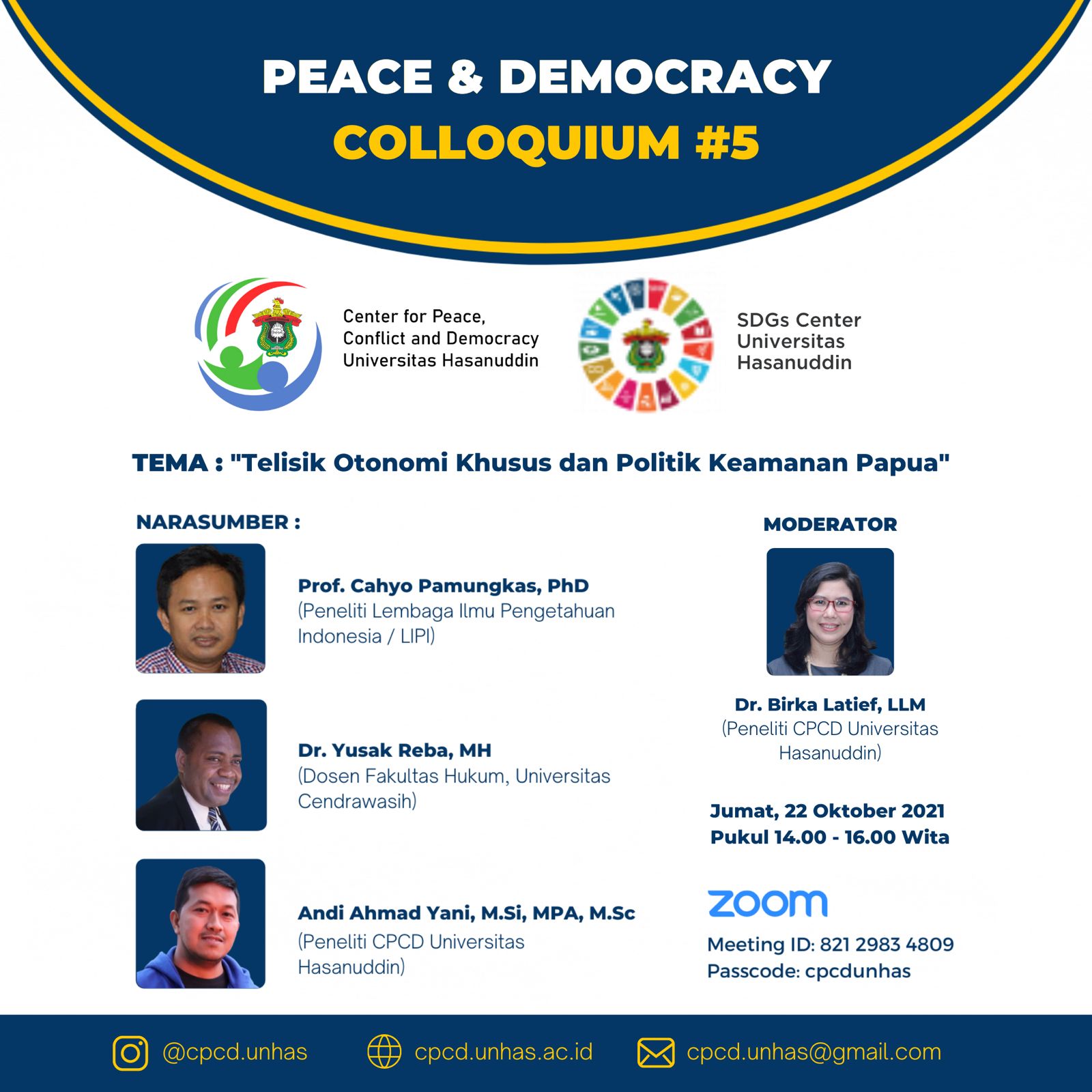 PEACE & DEMOCRACY
COLLOQUIUM #5

Center for Peace, Conflict and Democracy Universitas Hasanuddin

SDGs Center Universitas Hasanuddin

TEMA : "Telisik Otonomi Khusus dan Politik Keamanan Papua"

NARASUMBER :

Prof. Cahyo Pamungkas, PhD
(Peneliti Lembaga Ilmu Pengetahuan Indonesia / LIPI)

Dr. Yusak Reba, MH
(Dosen Fakultas Hukum, Universitas Cendrawasih)

Andi Ahmad Yani, M.Si, MPA, M.Sc
(Peneliti CPCD Universitas Hasanuddin)

MODERATOR

Dr. Birka Latief, LLM
(Peneliti CPCD Universitas Hasanuddin)

Jumat, 22 Oktober 2021
Pukul 14.00 - 16.00 Wita

zoom
Meeting ID: 821 2983 4809
Passcode: cpcdunhas

@cpcd.unhas
cpcd.unhas.ac.id
cpcd.unhas@gmail.com